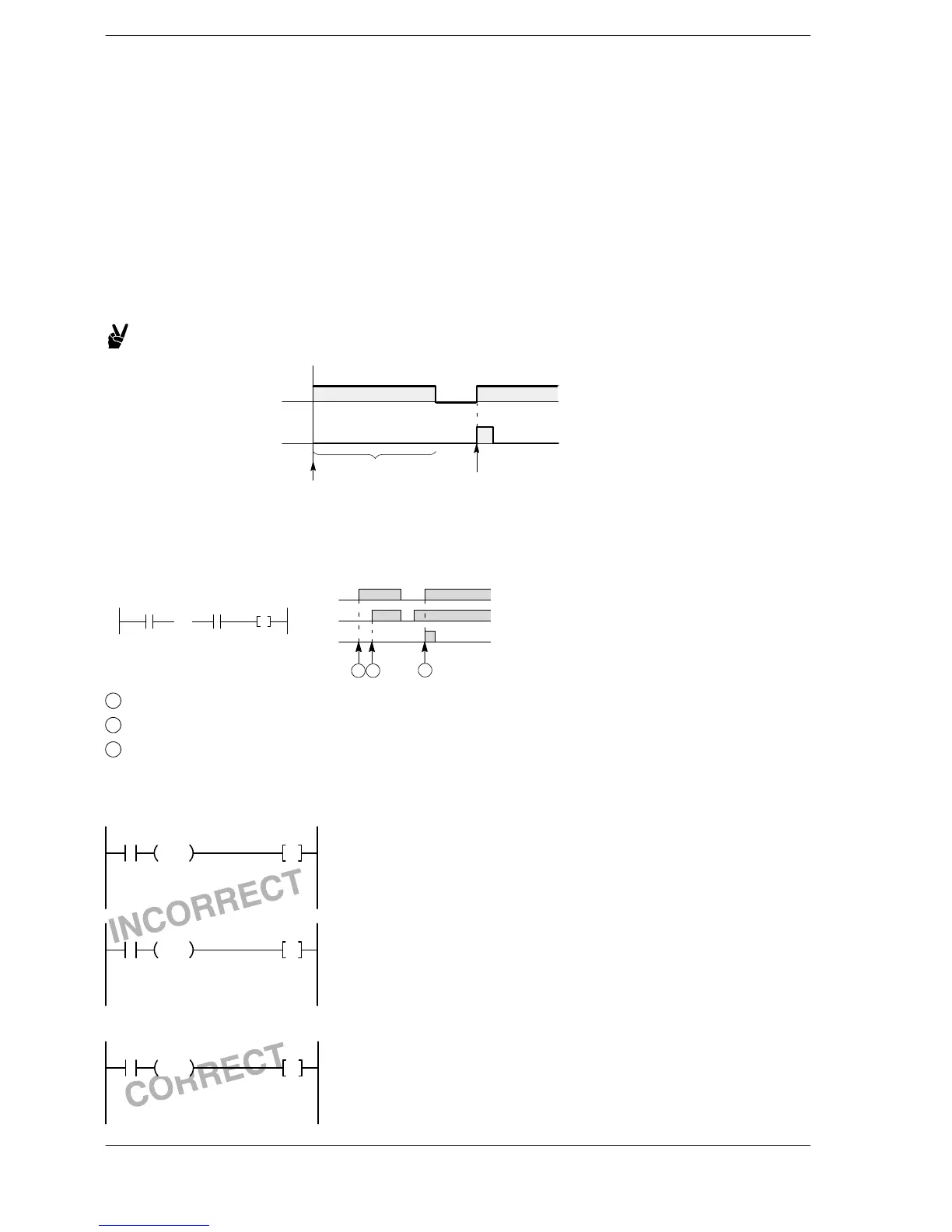 INCORRECT

CORRECT